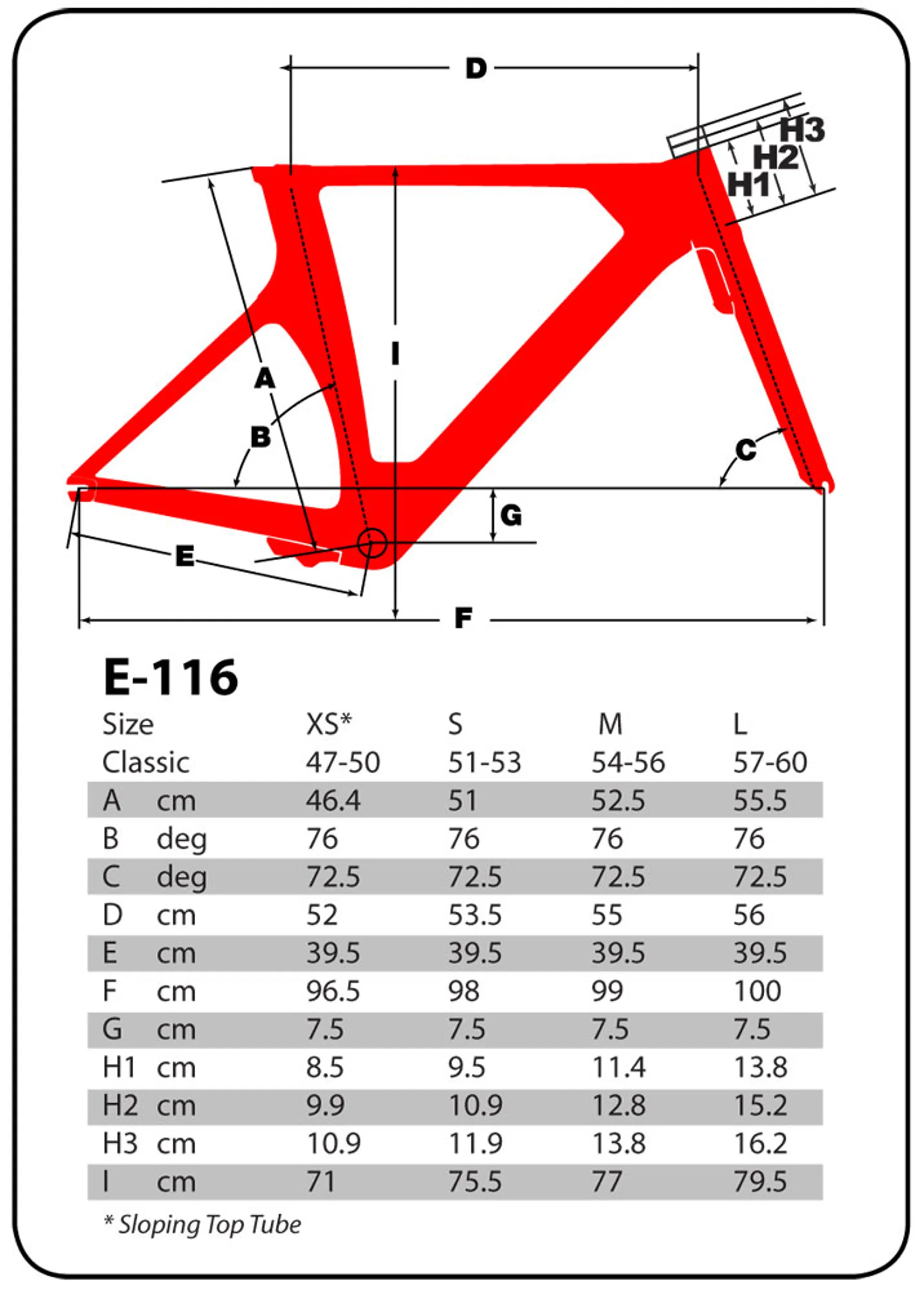 D

H3
H2
H1

I

A

B

C

G

E

F

E-116

| Size | | XS* | S | M | L |
|---|---|---|---|---|---|
| Classic | | 47-50 | 51-53 | 54-56 | 57-60 |
| A | cm | 46.4 | 51 | 52.5 | 55.5 |
| B | deg | 76 | 76 | 76 | 76 |
| C | deg | 72.5 | 72.5 | 72.5 | 72.5 |
| D | cm | 52 | 53.5 | 55 | 56 |
| E | cm | 39.5 | 39.5 | 39.5 | 39.5 |
| F | cm | 96.5 | 98 | 99 | 100 |
| G | cm | 7.5 | 7.5 | 7.5 | 7.5 |
| H1 | cm | 8.5 | 9.5 | 11.4 | 13.8 |
| H2 | cm | 9.9 | 10.9 | 12.8 | 15.2 |
| H3 | cm | 10.9 | 11.9 | 13.8 | 16.2 |
| I | cm | 71 | 75.5 | 77 | 79.5 |

* Sloping Top Tube